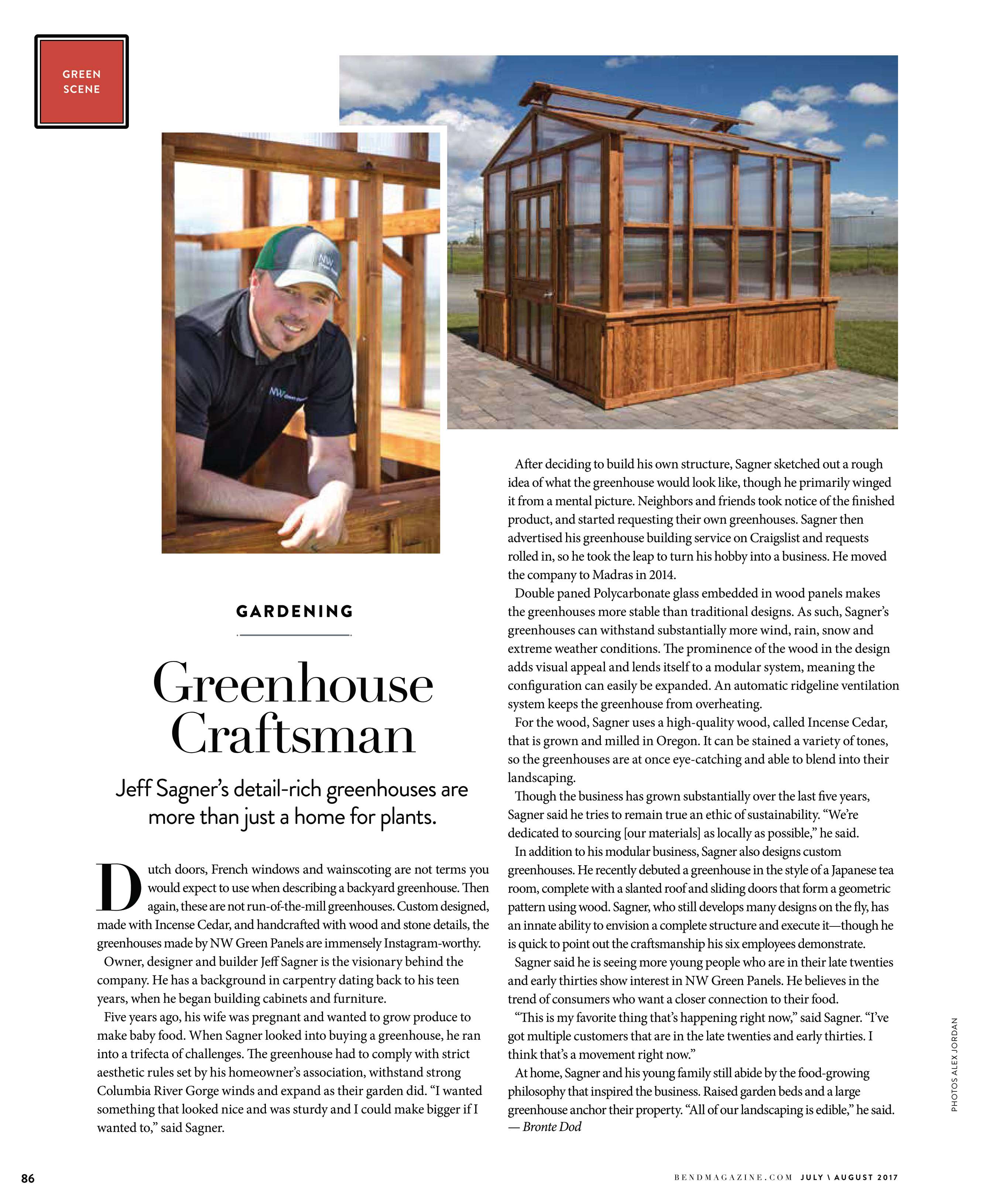 GREEN SCENE

GARDENING

Greenhouse Craftsman

Jeff Sagner's detail-rich greenhouses are more than just a home for plants.

Dutch doors, French windows and wainscoting are not terms you would expect to use when describing a backyard greenhouse. Then again, these are not run-of-the-mill greenhouses. Custom designed, made with Incense Cedar, and handcrafted with wood and stone details, the greenhouses made by NW Green Panels are immensely Instagram-worthy.

Owner, designer and builder Jeff Sagner is the visionary behind the company. He has a background in carpentry dating back to his teen years, when he began building cabinets and furniture.

Five years ago, his wife was pregnant and wanted to grow produce to make baby food. When Sagner looked into buying a greenhouse, he ran into a trifecta of challenges. The greenhouse had to comply with strict aesthetic rules set by his homeowner's association, withstand strong Columbia River Gorge winds and expand as their garden did. "I wanted something that looked nice and was sturdy and I could make bigger if I wanted to," said Sagner.

After deciding to build his own structure, Sagner sketched out a rough idea of what the greenhouse would look like, though he primarily winged it from a mental picture. Neighbors and friends took notice of the finished product, and started requesting their own greenhouses. Sagner then advertised his greenhouse building service on Craigslist and requests rolled in, so he took the leap to turn his hobby into a business. He moved the company to Madras in 2014.

Double paned Polycarbonate glass embedded in wood panels makes the greenhouses more stable than traditional designs. As such, Sagner's greenhouses can withstand substantially more wind, rain, snow and extreme weather conditions. The prominence of the wood in the design adds visual appeal and lends itself to a modular system, meaning the configuration can easily be expanded. An automatic ridgeline ventilation system keeps the greenhouse from overheating.

For the wood, Sagner uses a high-quality wood, called Incense Cedar, that is grown and milled in Oregon. It can be stained a variety of tones, so the greenhouses are at once eye-catching and able to blend into their landscaping.

Though the business has grown substantially over the last five years, Sagner said he tries to remain true an ethic of sustainability. "We're dedicated to sourcing [our materials] as locally as possible," he said.

In addition to his modular business, Sagner also designs custom greenhouses. He recently debuted a greenhouse in the style of a Japanese tea room, complete with a slanted roof and sliding doors that form a geometric pattern using wood. Sagner, who still develops many designs on the fly, has an innate ability to envision a complete structure and execute it—though he is quick to point out the craftsmanship his six employees demonstrate.

Sagner said he is seeing more young people who are in their late twenties and early thirties show interest in NW Green Panels. He believes in the trend of consumers who want a closer connection to their food.

"This is my favorite thing that's happening right now," said Sagner. "I've got multiple customers that are in the late twenties and early thirties. I think that's a movement right now."

At home, Sagner and his young family still abide by the food-growing philosophy that inspired the business. Raised garden beds and a large greenhouse anchor their property. "All of our landscaping is edible," he said.
— Bronte Dod

PHOTOS ALEX JORDAN

86

BENDMAGAZINE.COM JULY \ AUGUST 2017